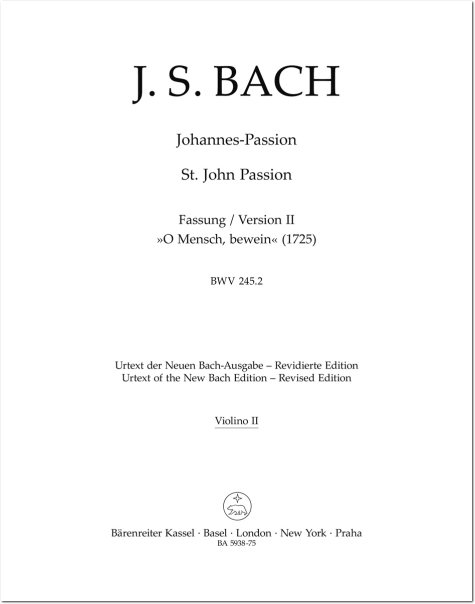 J. S. BACH

Johannes-Passion

St. John Passion

Fassung / Version II
»O Mensch, bewein« (1725)

BWV 245.2

Urtext der Neuen Bach-Ausgabe – Revidierte Edition
Urtext of the New Bach Edition – Revised Edition

Violino II

Bärenreiter Kassel · Basel · London · New York · Praha
BA 5938-75